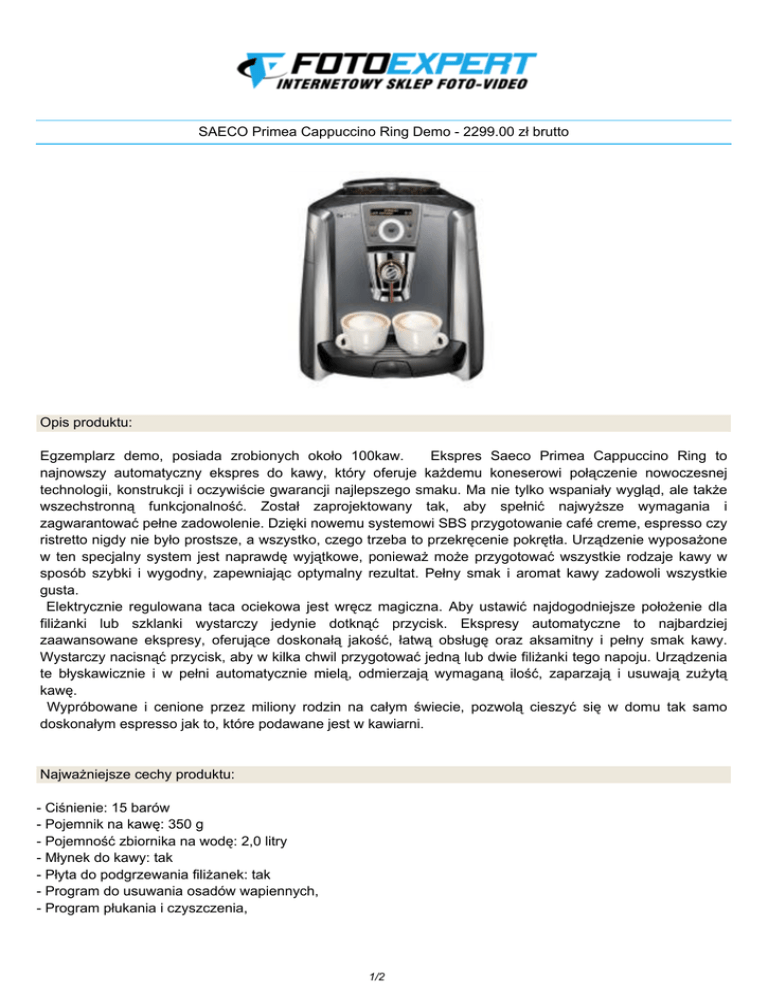 FOTOEXPERT
INTERNETOWY SKLEP FOTO-VIDEO

SAECO Primea Cappuccino Ring Demo - 2299.00 zł brutto

Opis produktu:

Egzemplarz demo, posiada zrobionych około 100kaw. Ekspres Saeco Primea Cappuccino Ring to najnowszy automatyczny ekspres do kawy, który oferuje każdemu koneserowi połączenie nowoczesnej technologii, konstrukcji i oczywiście gwarancji najlepszego smaku. Ma nie tylko wspaniały wygląd, ale także wszechstronną funkcjonalność. Został zaprojektowany tak, aby spełnić najwyższe wymagania i zagwarantować pełne zadowolenie. Dzięki nowemu systemowi SBS przygotowanie café creme, espresso czy ristretto nigdy nie było prostsze, a wszystko, czego trzeba to przekręcenie pokrętła. Urządzenie wyposażone w ten specjalny system jest naprawdę wyjątkowe, ponieważ może przygotować wszystkie rodzaje kawy w sposób szybki i wygodny, zapewniając optymalny rezultat. Pełny smak i aromat kawy zadowoli wszystkie gusta.
Elektrycznie regulowana taca ociekowa jest wręcz magiczna. Aby ustawić najdogodniejsze położenie dla filiżanki lub szklanki wystarczy jedynie dotknąć przycisk. Ekspresy automatyczne to najbardziej zaawansowane ekspresy, oferujące doskonałą jakość, łatwą obsługę oraz aksamitny i pełny smak kawy. Wystarczy nacisnąć przycisk, aby w kilka chwil przygotować jedną lub dwie filiżanki tego napoju. Urządzenia te błyskawicznie i w pełni automatycznie mielą, odmierzają wymaganą ilość, zaparzają i usuwają zużytą kawę.
Wypróbowane i cenione przez miliony rodzin na całym świecie, pozwolą cieszyć się w domu tak samo doskonałym espresso jak to, które podawane jest w kawiarni.

Najważniejsze cechy produktu:

- Ciśnienie: 15 barów
- Pojemnik na kawę: 350 g
- Pojemność zbiornika na wodę: 2,0 litry
- Młynek do kawy: tak
- Płyta do podgrzewania filiżanek: tak
- Program do usuwania osadów wapiennych,
- Program płukania i czyszczenia,

1/2